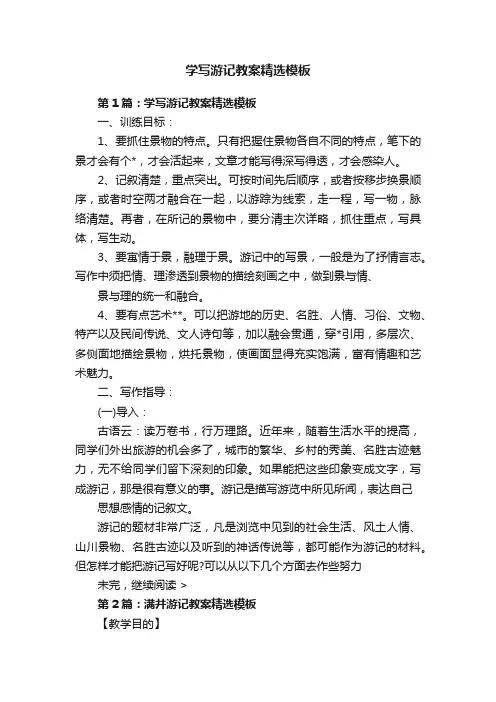 学写游记教案精选模板

第1篇：学写游记教案精选模板

一、训练目标：

1、要抓住景物的特点。只有把握住景物各自不同的特点，笔下的景才会有个*，才会活起来，文章才能写得深写得透，才会感染人。

2、记叙清楚，重点突出。可按时间先后顺序，或者按移步换景顺序，或者时空两才融合在一起，以游踪为线索，走一程，写一物，脉络清楚。再者，在所记的景物中，要分清主次详略，抓住重点，写具体，写生动。

3、要寓情于景，融理于景。游记中的写景，一般是为了抒情言志。写作中须把情、理渗透到景物的描绘刻画之中，做到景与情、

景与理的统一和融合。

4、要有点艺术**。可以把游地的历史、名胜、人情、习俗、文物、特产以及民间传说、文人诗句等，加以融会贯通，穿*引用，多层次、多侧面地描绘景物，烘托景物，使画面显得充实饱满，富有情趣和艺术魅力。

二、写作指导：

(一)导入：

古语云：读万卷书，行万理路。近年来，随着生活水平的提高，同学们外出旅游的机会多了，城市的繁华、乡村的秀美、名胜古迹魅力，无不给同学们留下深刻的印象。如果能把这些印象变成文字，写成游记，那是很有意义的事。游记是描写游览中所见所闻，表达自己

思想感情的记叙文。

游记的题材非常广泛，凡是浏览中见到的社会生活、风土人情、山川景物、名胜古迹以及听到的神话传说等，都可能作为游记的材料。但怎样才能把游记写好呢?可以从以下几个方面去作些努力

未完，继续阅读 >

第2篇：满井游记教案精选模板

【教学目的】